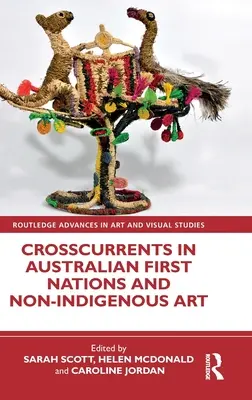 ROUTLEDGE ADVANCES IN ART AND VISUAL STUDIES

CROSSCURRENTS IN AUSTRALIAN FIRST NATIONS AND NON-INDIGENOUS ART

Edited by
SARAH SCOTT, HELEN MCDONALD and CAROLINE JORDAN

ROUTLEDGE